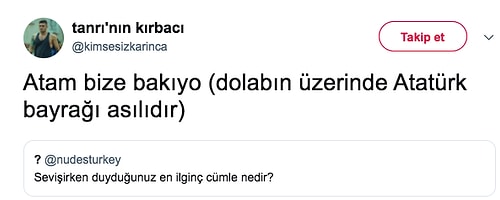 tanrı'nın kırbacı
@kimsesizkarinca

Takip et

Atam bize bakıyo (dolabın üzerinde Atatürk bayrağı asılıdır)

? @nudesturkey
Sevişirken duyduğunuz en ilginç cümle nedir?